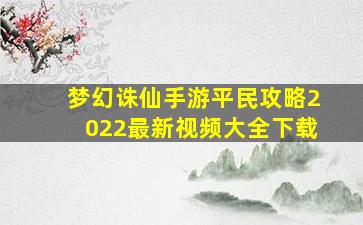 梦幻诛仙手游平民攻略2022最新视频大全下载